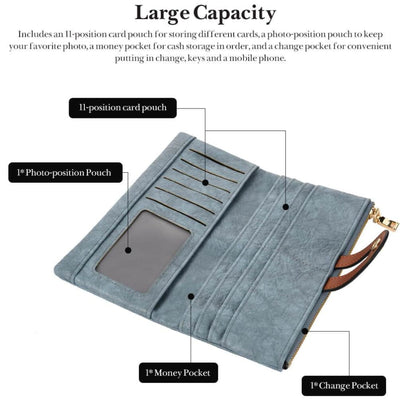 Large Capacity

Includes an 11-position card pouch for storing different cards, a photo-position pouch to keep your favorite photo, a money pocket for cash storage in order, and a change pocket for convenient putting in change, keys and a mobile phone.

11-position card pouch

1* Photo-position Pouch

1* Money Pocket

1* Change Pocket